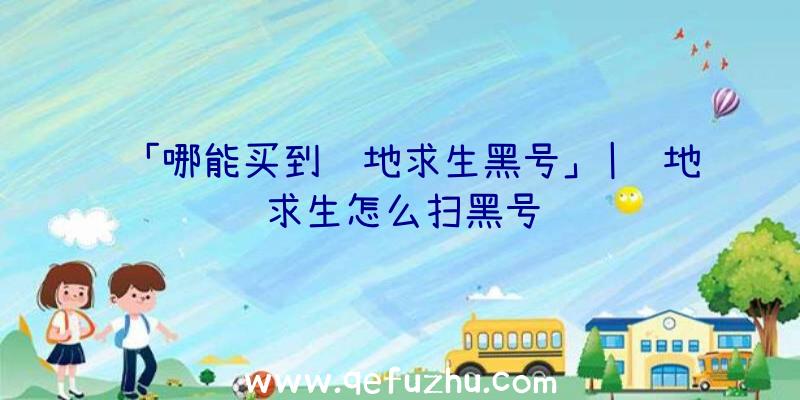 「哪能买到 地求生黑号」| 地求生怎么扫黑号

www.qefuzhu.com